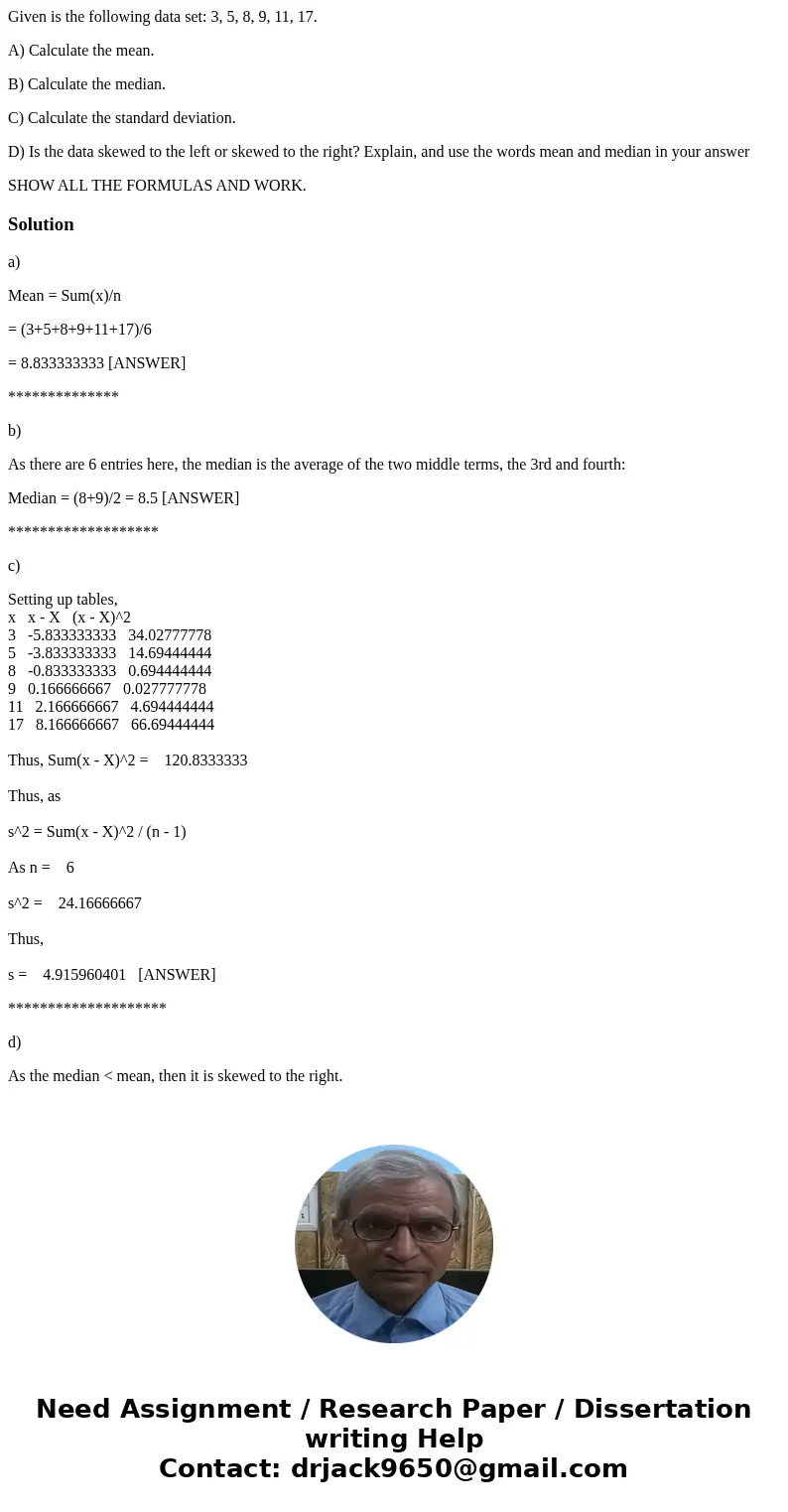 Given is the following data set: 3, 5, 8, 9, 11, 17.

A) Calculate the mean.

B) Calculate the median.

C) Calculate the standard deviation.

D) Is the data skewed to the left or skewed to the right? Explain, and use the words mean and median in your answer

SHOW ALL THE FORMULAS AND WORK.

Solution

a)

Mean = Sum(x)/n

= (3+5+8+9+11+17)/6

= 8.833333333 [ANSWER]

**************

b)

As there are 6 entries here, the median is the average of the two middle terms, the 3rd and fourth:

Median = (8+9)/2 = 8.5 [ANSWER]

*******************

c)

Setting up tables,

| x | x - X | (x - X)^2 |
|---|---|---|
| 3 | -5.833333333 | 34.02777778 |
| 5 | -3.833333333 | 14.69444444 |
| 8 | -0.833333333 | 0.694444444 |
| 9 | 0.166666667 | 0.027777778 |
| 11 | 2.166666667 | 4.694444444 |
| 17 | 8.166666667 | 66.69444444 |

Thus, Sum(x - X)^2 = 120.8333333

Thus, as

s^2 = Sum(x - X)^2 / (n - 1)

As n = 6

s^2 = 24.16666667

Thus,

s = 4.915960401 [ANSWER]

********************

d)

As the median < mean, then it is skewed to the right.

Need Assignment / Research Paper / Dissertation writing Help
Contact: drjack9650@gmail.com